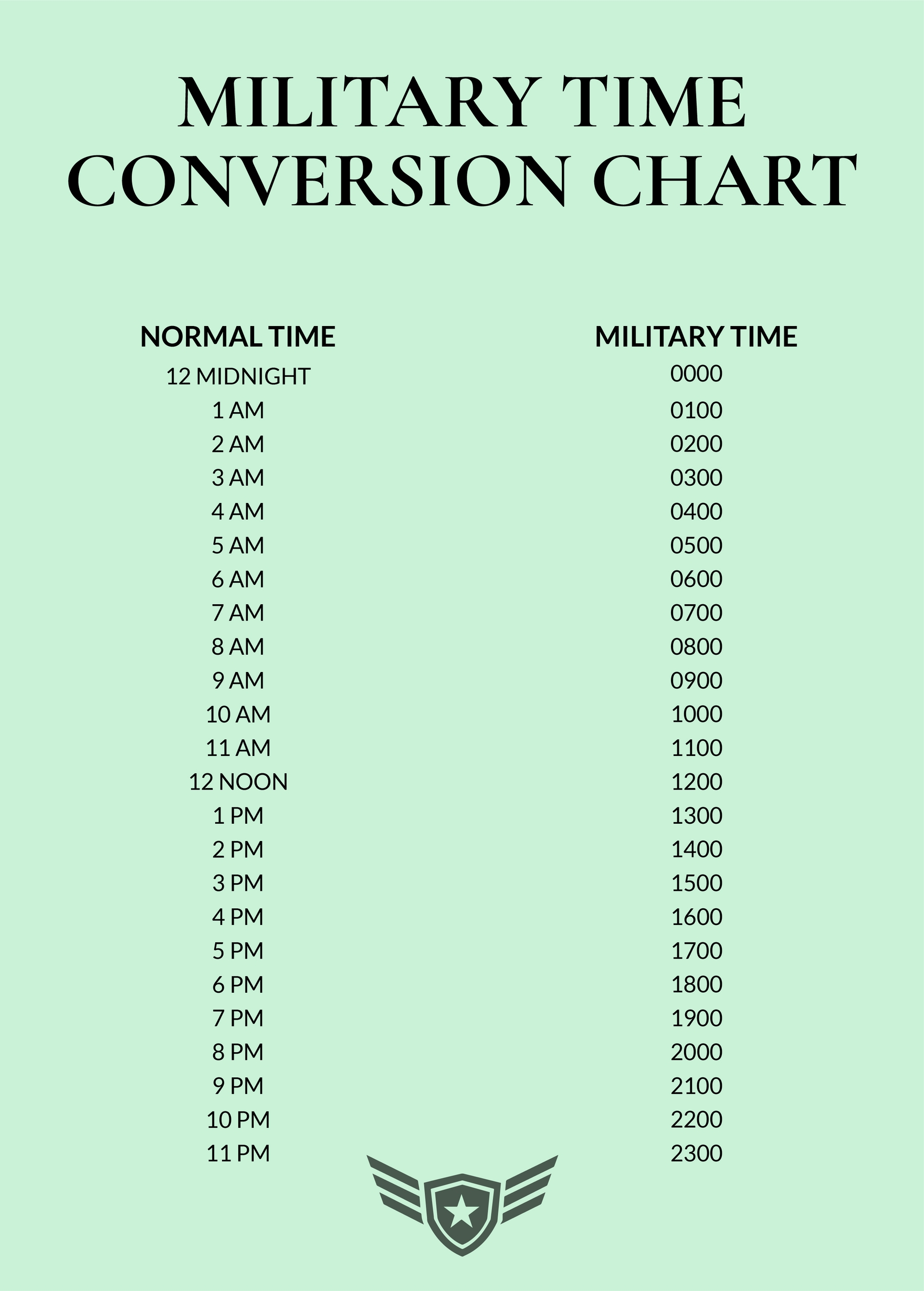 MILITARY TIME CONVERSION CHART

| NORMAL TIME | MILITARY TIME |
|---|---|
| 12 MIDNIGHT | 0000 |
| 1 AM | 0100 |
| 2 AM | 0200 |
| 3 AM | 0300 |
| 4 AM | 0400 |
| 5 AM | 0500 |
| 6 AM | 0600 |
| 7 AM | 0700 |
| 8 AM | 0800 |
| 9 AM | 0900 |
| 10 AM | 1000 |
| 11 AM | 1100 |
| 12 NOON | 1200 |
| 1 PM | 1300 |
| 2 PM | 1400 |
| 3 PM | 1500 |
| 4 PM | 1600 |
| 5 PM | 1700 |
| 6 PM | 1800 |
| 7 PM | 1900 |
| 8 PM | 2000 |
| 9 PM | 2100 |
| 10 PM | 2200 |
| 11 PM | 2300 |